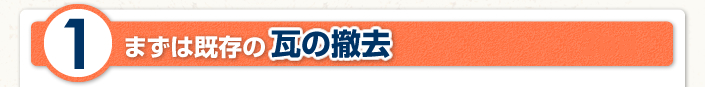 1 まずは既存の瓦の撤去